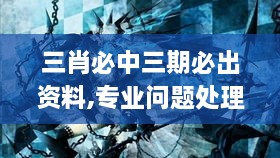 三肖必中三期必出资料,专业问题处理